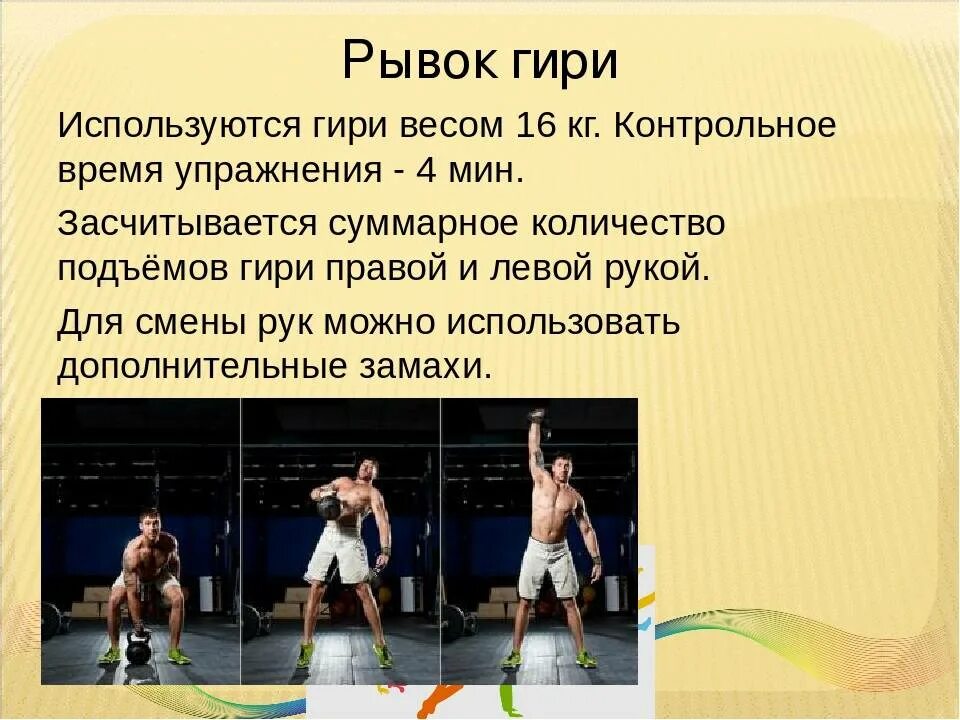 Рывок гири

Используются гири весом 16 кг. Контрольное время упражнения - 4 мин.

Засчитывается суммарное количество подъёмов гири правой и левой рукой.

Для смены рук можно использовать дополнительные замахи.